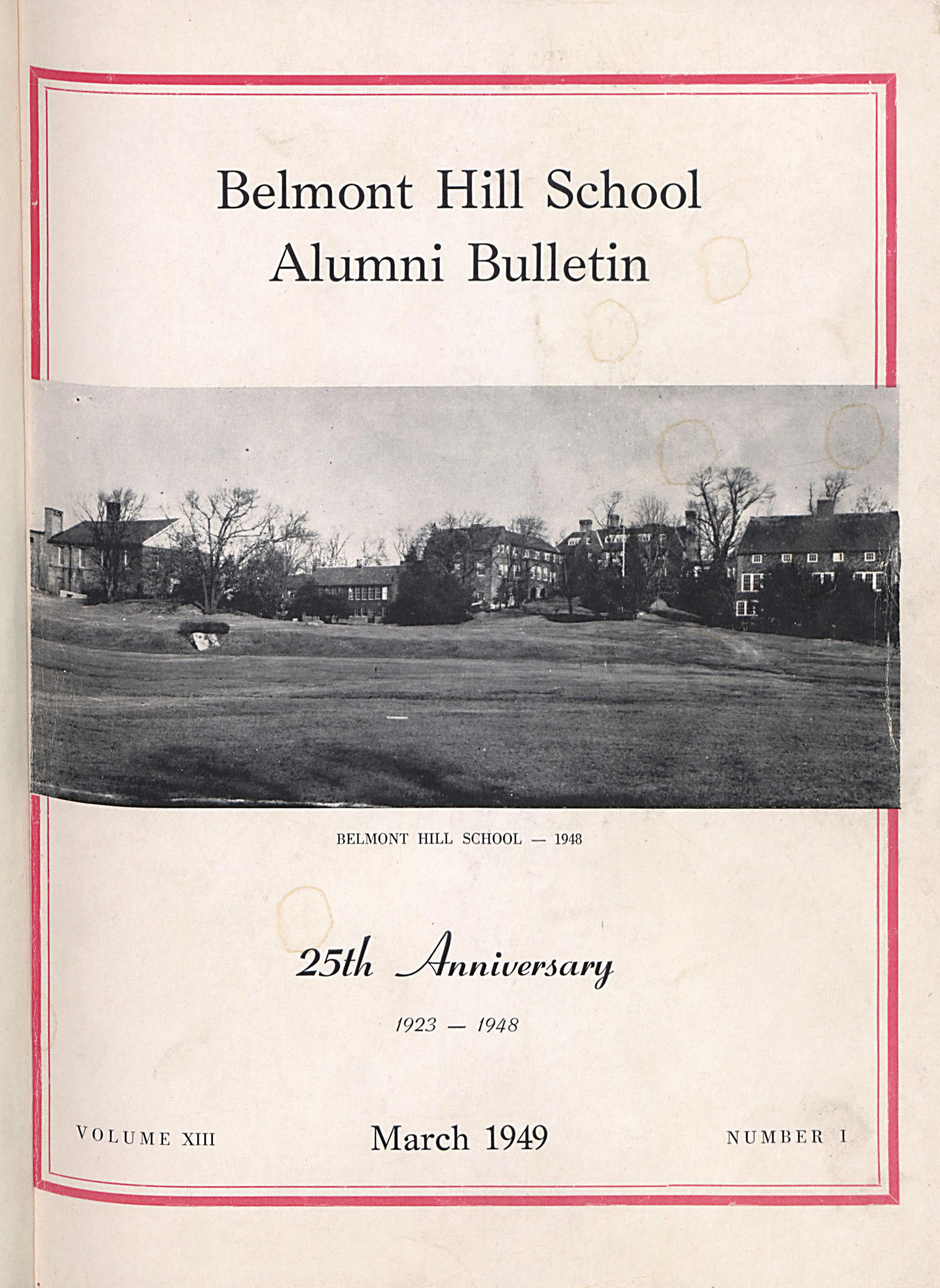 Belmont Hill School
Alumni Bulletin

BELMONT HILL SCHOOL — 1948

25th Anniversary

1923 — 1948

VOLUME XIII

March 1949

NUMBER I